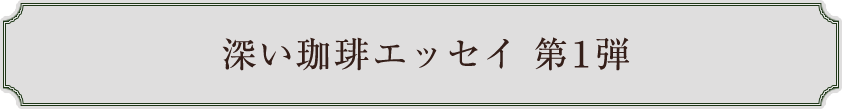 深い珈琲エッセイ 第1弾